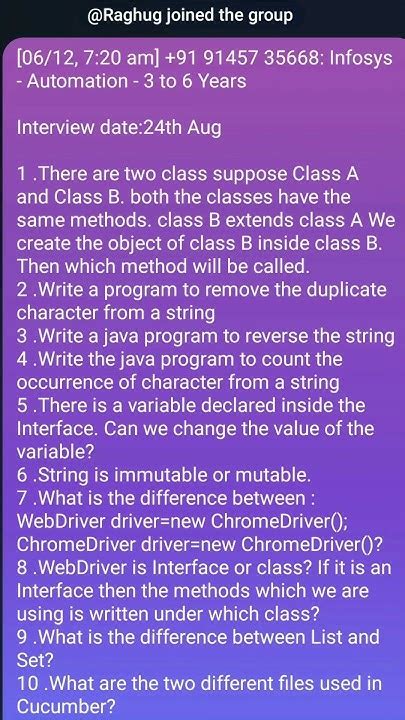 @Raghug joined the group

[06/12, 7:20 am] +91 91457 35668: Infosys - Automation - 3 to 6 Years

Interview date:24th Aug

1 .There are two class suppose Class A and Class B. both the classes have the same methods. class B extends class A We create the object of class B inside class B. Then which method will be called.
2 .Write a program to remove the duplicate character from a string
3 .Write a java program to reverse the string
4 .Write the java program to count the occurrence of character from a string
5 .There is a variable declared inside the Interface. Can we change the value of the variable?
6 .String is immutable or mutable.
7 .What is the difference between :
WebDriver driver=new ChromeDriver();
ChromeDriver driver=new ChromeDriver()?
8 .WebDriver is Interface or class? If it is an Interface then the methods which we are using is written under which class?
9 .What is the difference between List and Set?
10 .What are the two different files used in Cucumber?